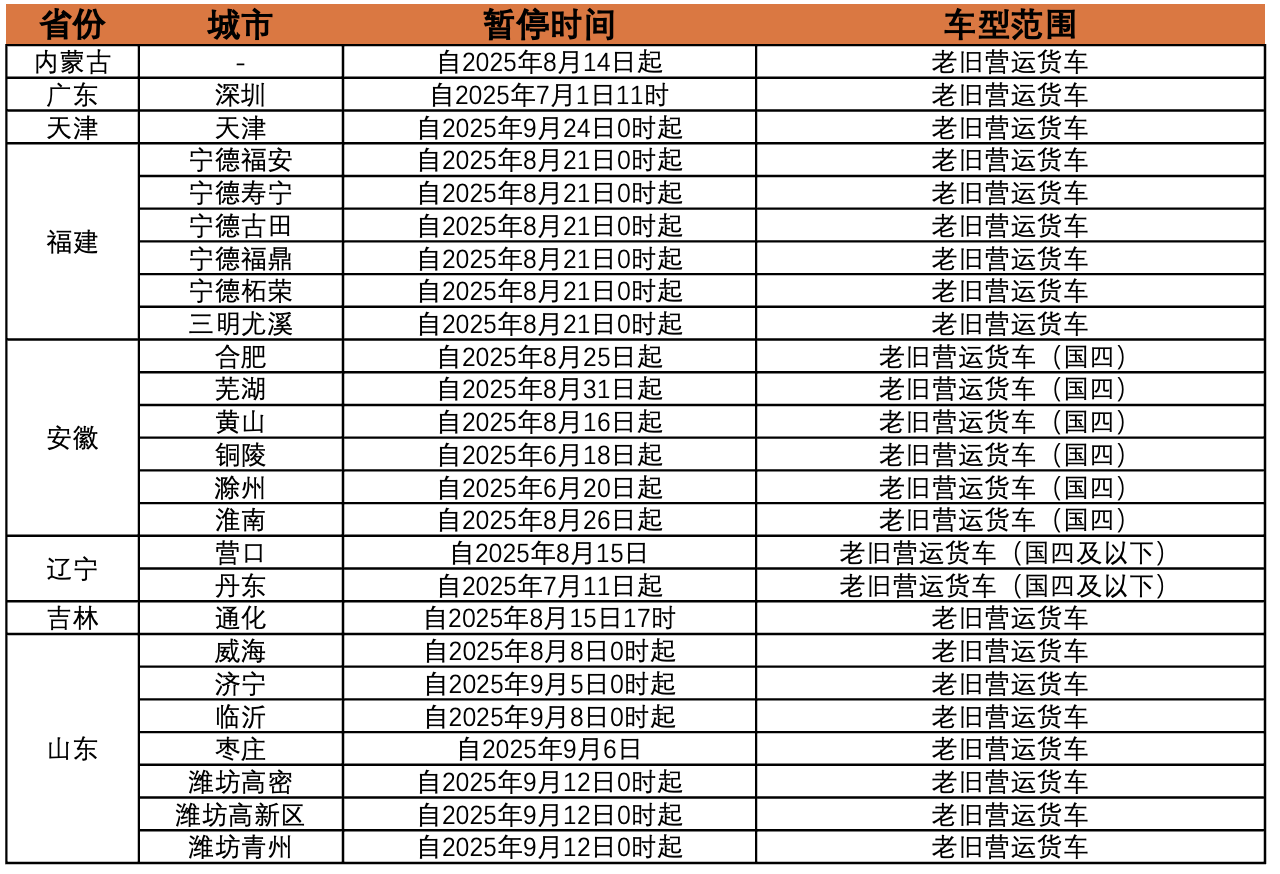 | 省份 | 城市 | 暂停时间 | 车型范围 |
|---|---|---|---|
| 内蒙古 | - | 自2025年8月14日起 | 老旧营运货车 |
| 广东 | 深圳 | 自2025年7月1日11时 | 老旧营运货车 |
| 天津 | 天津 | 自2025年9月24日0时起 | 老旧营运货车 |
| 福建 | 宁德福安 | 自2025年8月21日0时起 | 老旧营运货车 |
| | 宁德寿宁 | 自2025年8月21日0时起 | 老旧营运货车 |
| | 宁德古田 | 自2025年8月21日0时起 | 老旧营运货车 |
| | 宁德福鼎 | 自2025年8月21日0时起 | 老旧营运货车 |
| | 宁德柘荣 | 自2025年8月21日0时起 | 老旧营运货车 |
| | 三明尤溪 | 自2025年8月21日0时起 | 老旧营运货车 |
| 安徽 | 合肥 | 自2025年8月25日起 | 老旧营运货车（国四） |
| | 芜湖 | 自2025年8月31日起 | 老旧营运货车（国四） |
| | 黄山 | 自2025年8月16日起 | 老旧营运货车（国四） |
| | 铜陵 | 自2025年6月18日起 | 老旧营运货车（国四） |
| | 滁州 | 自2025年6月20日起 | 老旧营运货车（国四） |
| | 淮南 | 自2025年8月26日起 | 老旧营运货车（国四） |
| 辽宁 | 营口 | 自2025年8月15日 | 老旧营运货车（国四及以下） |
| | 丹东 | 自2025年7月11日起 | 老旧营运货车（国四及以下） |
| 吉林 | 通化 | 自2025年8月15日17时 | 老旧营运货车 |
| 山东 | 威海 | 自2025年8月8日0时起 | 老旧营运货车 |
| | 济宁 | 自2025年9月5日0时起 | 老旧营运货车 |
| | 临沂 | 自2025年9月8日0时起 | 老旧营运货车 |
| | 枣庄 | 自2025年9月6日 | 老旧营运货车 |
| | 潍坊高密 | 自2025年9月12日0时起 | 老旧营运货车 |
| | 潍坊高新区 | 自2025年9月12日0时起 | 老旧营运货车 |
| | 潍坊青州 | 自2025年9月12日0时起 | 老旧营运货车 |